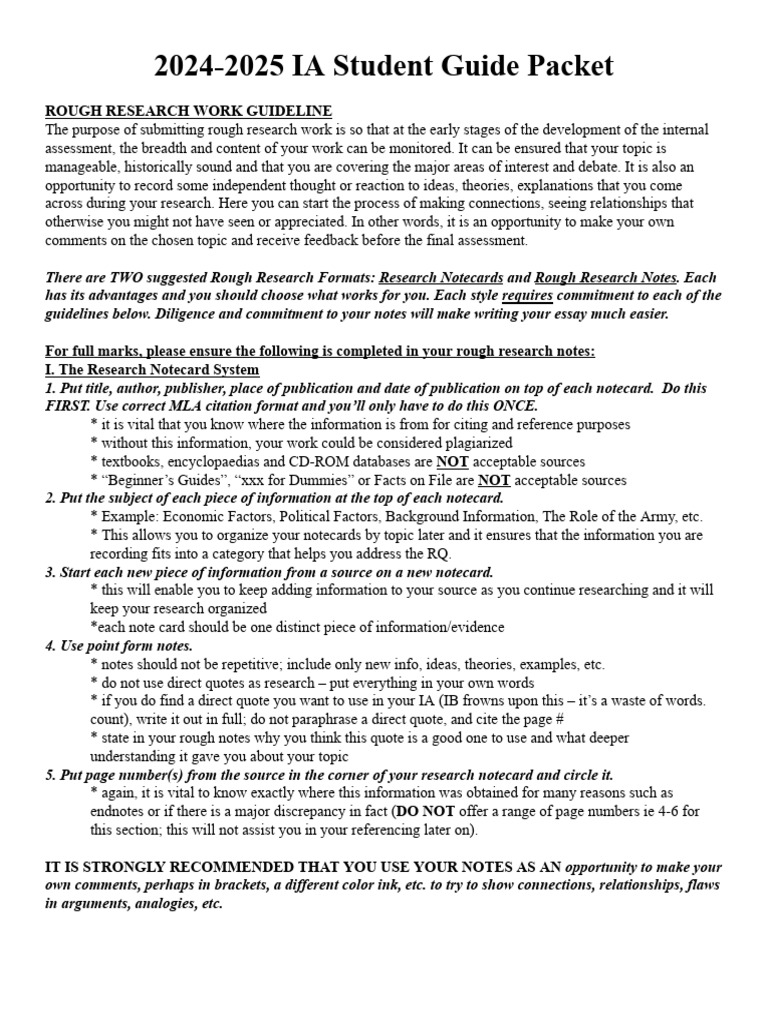 2024-2025 IA Student Guide Packet

ROUGH RESEARCH WORK GUIDELINE
The purpose of submitting rough research work is so that at the early stages of the development of the internal assessment, the breadth and content of your work can be monitored. It can be ensured that your topic is manageable, historically sound and that you are covering the major areas of interest and debate. It is also an opportunity to record some independent thought or reaction to ideas, theories, explanations that you come across during your research. Here you can start the process of making connections, seeing relationships that otherwise you might not have seen or appreciated. In other words, it is an opportunity to make your own comments on the chosen topic and receive feedback before the final assessment.

There are TWO suggested Rough Research Formats: Research Notecards and Rough Research Notes. Each has its advantages and you should choose what works for you. Each style requires commitment to each of the guidelines below. Diligence and commitment to your notes will make writing your essay much easier.

For full marks, please ensure the following is completed in your rough research notes:
I. The Research Notecard System
1. Put title, author, publisher, place of publication and date of publication on top of each notecard. Do this FIRST. Use correct MLA citation format and you'll only have to do this ONCE.
* it is vital that you know where the information is from for citing and reference purposes
* without this information, your work could be considered plagiarized
* textbooks, encyclopaedias and CD-ROM databases are NOT acceptable sources
* "Beginner's Guides", "xxx for Dummies" or Facts on File are NOT acceptable sources
2. Put the subject of each piece of information at the top of each notecard.
* Example: Economic Factors, Political Factors, Background Information, The Role of the Army, etc.
* This allows you to organize your notecards by topic later and it ensures that the information you are recording fits into a category that helps you address the RQ.
3. Start each new piece of information from a source on a new notecard.
* this will enable you to keep adding information to your source as you continue researching and it will keep your research organized
*each note card should be one distinct piece of information/evidence
4. Use point form notes.
* notes should not be repetitive; include only new info, ideas, theories, examples, etc.
* do not use direct quotes as research – put everything in your own words
* if you do find a direct quote you want to use in your IA (IB frowns upon this – it's a waste of words. count), write it out in full; do not paraphrase a direct quote, and cite the page #
* state in your rough notes why you think this quote is a good one to use and what deeper understanding it gave you about your topic
5. Put page number(s) from the source in the corner of your research notecard and circle it.
* again, it is vital to know exactly where this information was obtained for many reasons such as endnotes or if there is a major discrepancy in fact (DO NOT offer a range of page numbers ie 4-6 for this section; this will not assist you in your referencing later on).

IT IS STRONGLY RECOMMENDED THAT YOU USE YOUR NOTES AS AN opportunity to make your own comments, perhaps in brackets, a different color ink, etc. to try to show connections, relationships, flaws in arguments, analogies, etc.